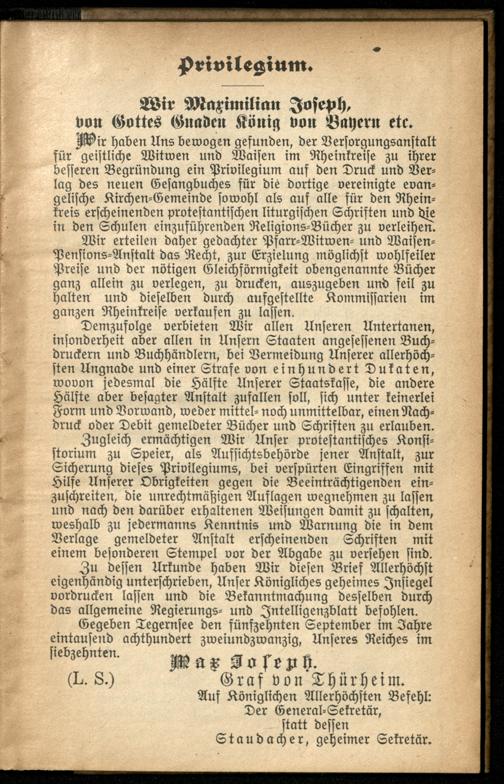 Privilegium.

Wir Maximilian Joseph, von Gottes Gnaden König von Bayern etc.

Wir haben Uns bewogen gefunden, der Versorgungsanstalt für geistliche Witwen und Waisen im Rheinkreise zu ihrer besseren Begründung ein Privilegium auf den Druck und Verlag des neuen Gesangbuches für die dortige vereinigte evangelische Kirchen-Gemeinde sowohl als auf alle für den Rheinkreis erscheinenden protestantischen liturgischen Schriften und die in den Schulen einzuführenden Religions-Bücher zu verleihen.

Wir erteilen daher gedachter Pfarr-Witwen- und Waisen-Pensions-Anstalt das Recht, zur Erzielung möglichst wohlfeiler Preise und der nötigen Gleichförmigkeit obengenannte Bücher ganz allein zu verlegen, zu drucken, auszugeben und feil zu halten und dieselben durch aufgestellte Kommissarien im ganzen Rheinkreise verkaufen zu lassen.

Demzufolge verbieten Wir allen Unseren Untertanen, insonderheit aber allen in Unsern Staaten angesessenen Buchdruckern und Buchhändlern, bei Vermeidung Unserer allerhöchsten Ungnade und einer Strafe von einhundert Dukaten, wovon jedesmal die Hälfte Unserer Staatskasse, die andere Hälfte aber besagter Anstalt zufallen soll, sich unter keinerlei Form und Vorwand, weder mittel- noch unmittelbar, einen Nachdruck oder Debit gemeldeter Bücher und Schriften zu erlauben.

Zugleich ermächtigen Wir Unser protestantisches Konsistorium zu Speier, als Aufsichtsbehörde jener Anstalt, zur Sicherung dieses Privilegiums, bei verspürten Eingriffen mit Hilfe Unserer Obrigkeiten gegen die Beeinträchtigenden einzuschreiten, die unrechtmäßigen Auflagen wegnehmen zu lassen und nach den darüber erhaltenen Weisungen damit zu schalten, weshalb zu jedermanns Kenntnis und Warnung die in dem Verlage gemeldeter Anstalt erscheinenden Schriften mit einem besonderen Stempel vor der Abgabe zu versehen sind.

Zu dessen Urkunde haben Wir diesen Brief Allerhöchst eigenhändig unterschrieben, Unser Königliches geheimes Insiegel vordrucken lassen und die Bekanntmachung desselben durch das allgemeine Regierungs- und Intelligenzblatt befohlen.

Gegeben Tegernsee den fünfzehnten September im Jahre eintausend achthundert zweiundzwanzig, Unseres Reiches im siebzehnten.

Max Joseph.

(L. S.)

Graf von Thürheim.

Auf Königlichen Allerhöchsten Befehl:
Der General-Sekretär,
statt dessen
Staudacher, geheimer Sekretär.